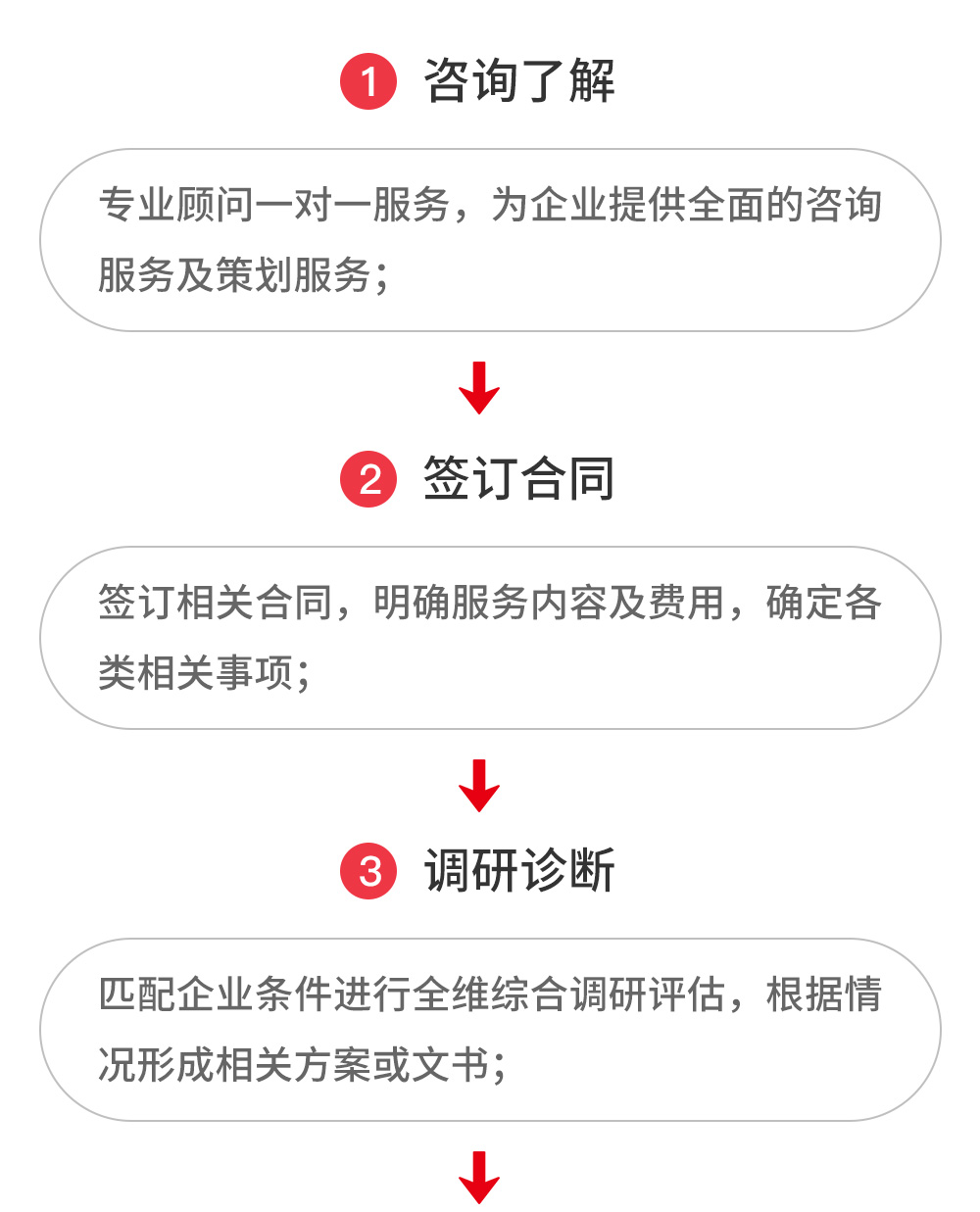 1 咨询了解

专业顾问一对一服务，为企业提供全面的咨询服务及策划服务；

2 签订合同

签订相关合同，明确服务内容及费用，确定各类相关事项；

3 调研诊断

匹配企业条件进行全维综合调研评估，根据情况形成相关方案或文书；